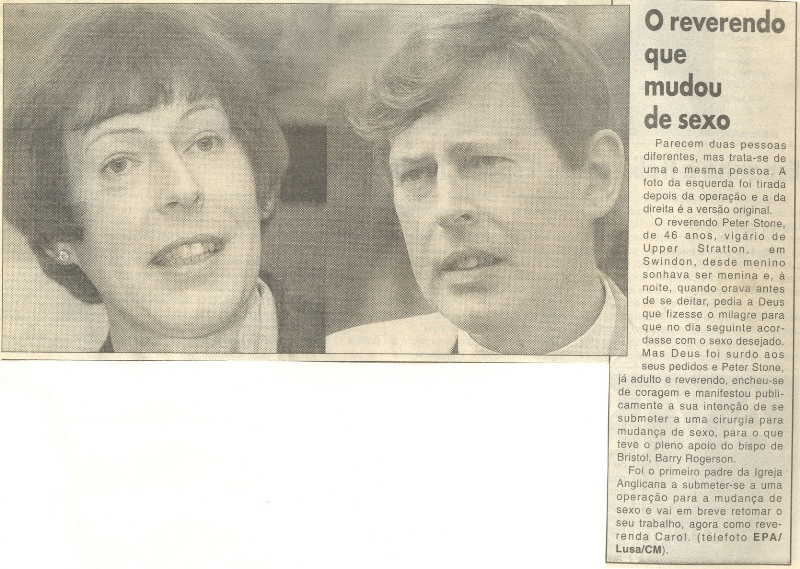 O reverendo que mudou de sexo

Parecem duas pessoas diferentes, mas trata-se de uma e mesma pessoa. A foto da esquerda foi tirada depois da operação e a da direita é a versão original.

O reverendo Peter Stone, de 46 anos, vigário de Upper Stratton, em Swindon, desde menino sonhava ser menina e, à noite, quando orava antes de se deitar, pedia a Deus que fizesse o milagre para que no dia seguinte acordasse com o sexo desejado. Mas Deus foi surdo aos seus pedidos e Peter Stone, já adulto e reverendo, encheu-se de coragem e manifestou publicamente a sua intenção de se submeter a uma cirurgia para mudança de sexo, para o que teve o pleno apoio do bispo de Bristol, Barry Rogerson.

Foi o primeiro padre da Igreja Anglicana a submeter-se a uma operação para a mudança de sexo e vai em breve retomar o seu trabalho, agora como reverenda Carol. (telefoto EPA/Lusa/CM).